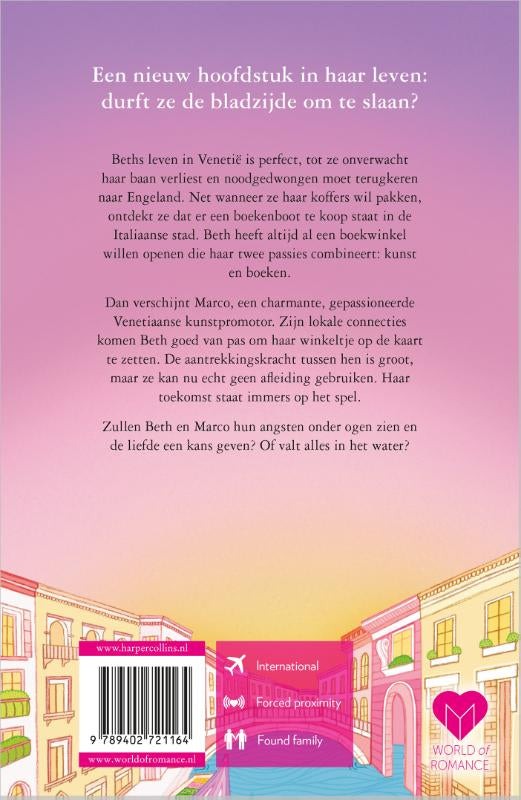 Een nieuw hoofdstuk in haar leven: durft ze de bladzijde om te slaan?

Beths leven in Venetië is perfect, tot ze onverwacht haar baan verliest en noodgedwongen moet terugkeren naar Engeland. Net wanneer ze haar koffers wil pakken, ontdekt ze dat er een boekenboot te koop staat in de Italiaanse stad. Beth heeft altijd al een boekwinkel willen openen die haar twee passies combineert: kunst en boeken.

Dan verschijnt Marco, een charmante, gepassioneerde Venetiaanse kunstpromotor. Zijn lokale connecties komen Beth goed van pas om haar winkeltje op de kaart te zetten. De aantrekkingskracht tussen hen is groot, maar ze kan nu echt geen afleiding gebruiken. Haar toekomst staat immers op het spel.

Zullen Beth en Marco hun angsten onder ogen zien en de liefde een kans geven? Of valt alles in het water?

www.harpercollins.nl

9 789402 721164

www.worldofromance.nl

International

Forced proximity

Found family

WORLD of ROMANCE